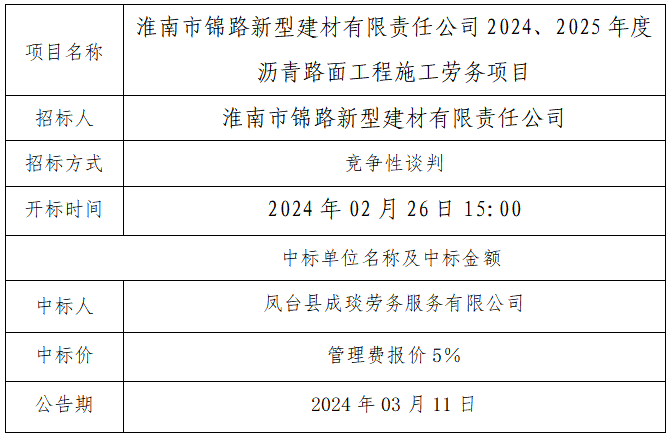 | 项目名称 | 淮南市锦路新型建材有限责任公司2024、2025年度沥青路面工程施工劳务项目 |
|---|---|
| 招标人 | 淮南市锦路新型建材有限责任公司 |
| 招标方式 | 竞争性谈判 |
| 开标时间 | 2024年02月26日15:00 |
| 中标单位名称及中标金额 |  |
| 中标人 | 凤台县成琰劳务服务有限公司 |
| 中标价 | 管理费报价5% |
| 公告期 | 2024年03月11日 |